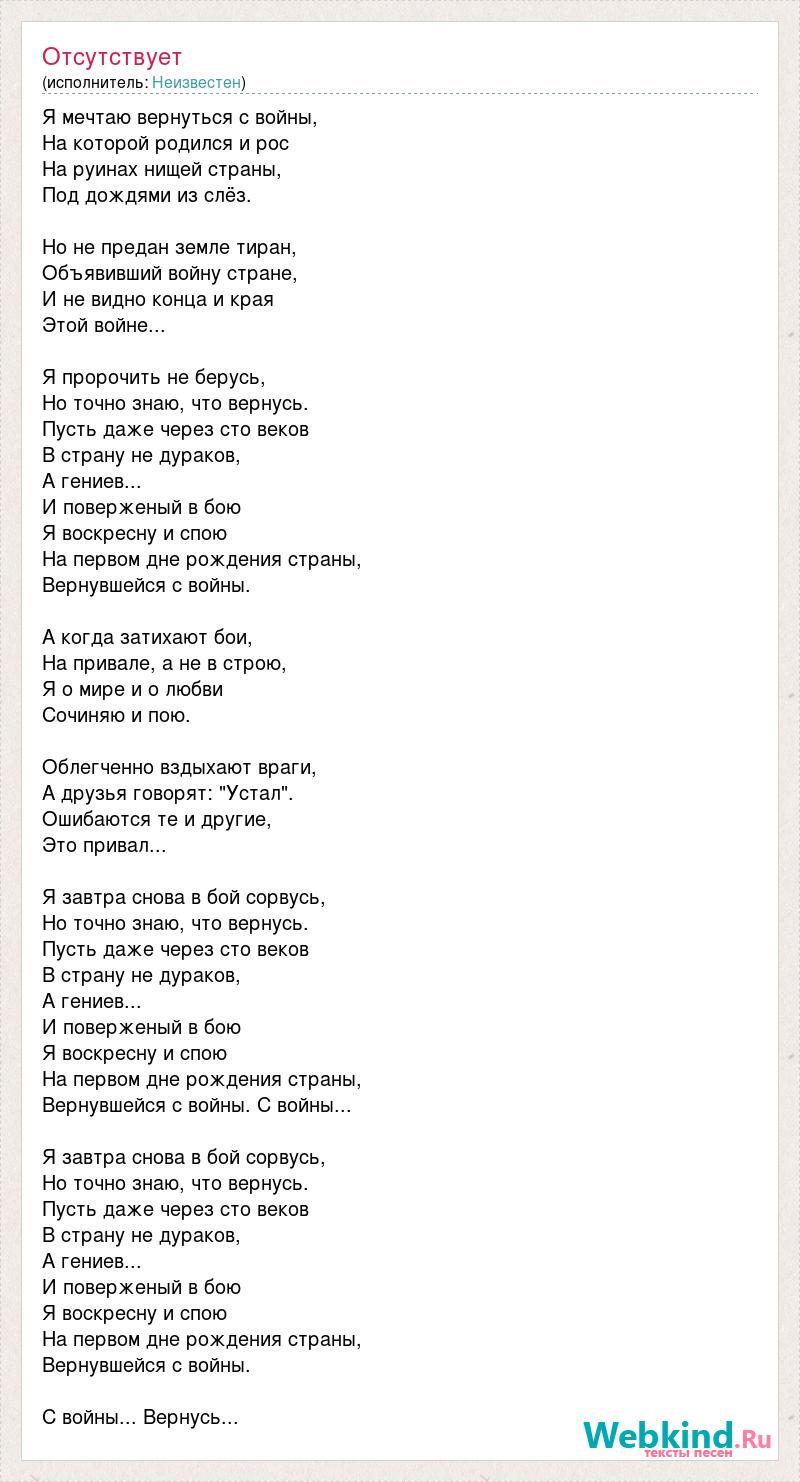 Отсутствует
(исполнитель: Неизвестен)

Я мечтаю вернуться с войны,
На которой родился и рос
На руинах нищей страны,
Под дождями из слёз.

Но не предан земле тиран,
Объявивший войну стране,
И не видно конца и края
Этой войне...

Я пророчить не берусь,
Но точно знаю, что вернусь.
Пусть даже через сто веков
В страну не дураков,
А гениев...
И поверженый в бою
Я воскресну и спою
На первом дне рождения страны,
Вернувшейся с войны.

А когда затихают бои,
На привале, а не в строю,
Я о мире и о любви
Сочиняю и пою.

Облегченно вздыхают враги,
А друзья говорят: "Устал".
Ошибаются те и другие,
Это привал...

Я завтра снова в бой сорвусь,
Но точно знаю, что вернусь.
Пусть даже через сто веков
В страну не дураков,
А гениев...
И поверженый в бою
Я воскресну и спою
На первом дне рождения страны,
Вернувшейся с войны. С войны...

Я завтра снова в бой сорвусь,
Но точно знаю, что вернусь.
Пусть даже через сто веков
В страну не дураков,
А гениев...
И поверженый в бою
Я воскресну и спою
На первом дне рождения страны,
Вернувшейся с войны.

С войны... Вернусь...

Webkind.Ru
тексты песен